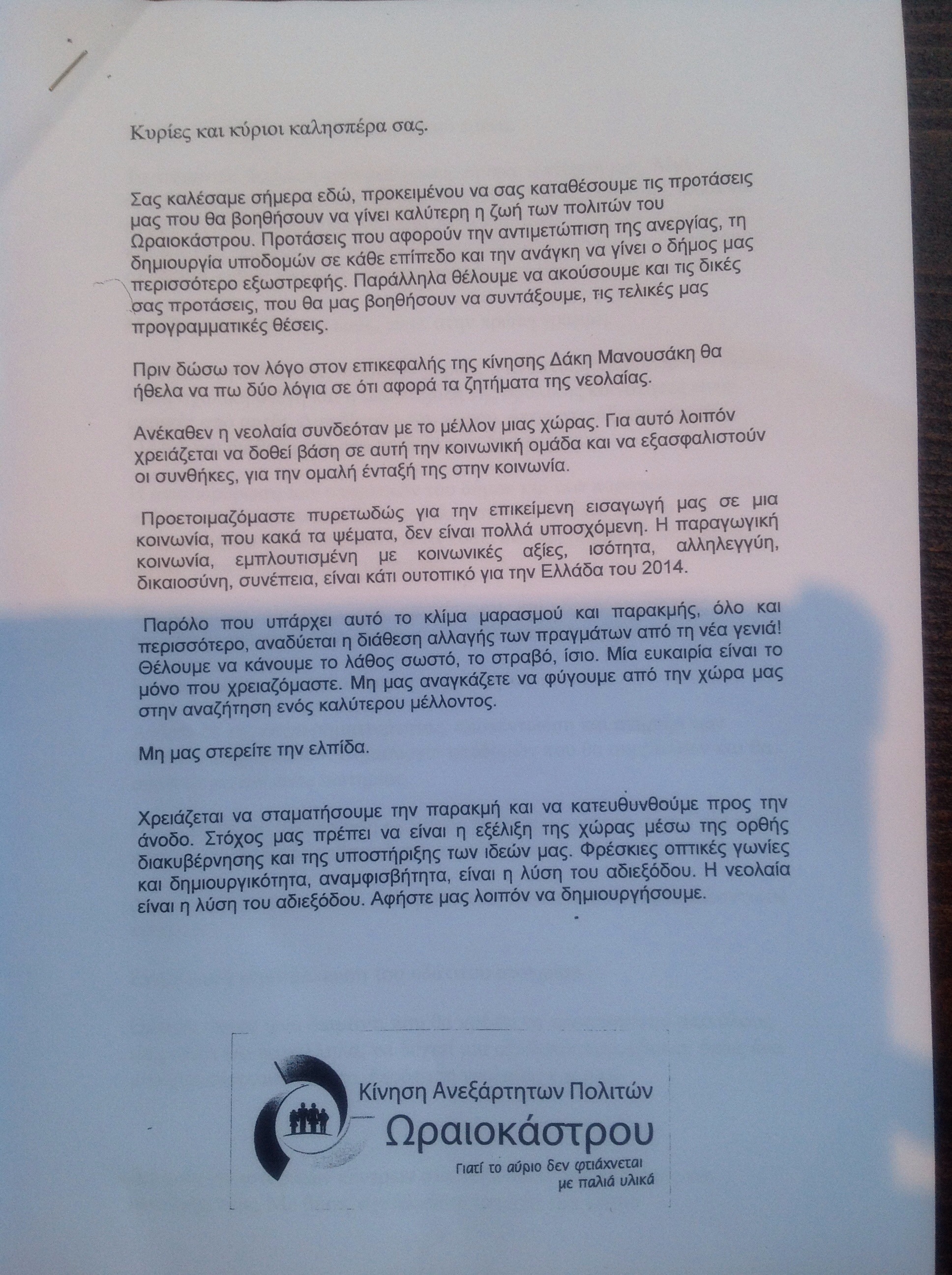 Κυρίες και κύριοι καλησπέρα σας.

Σας καλέσαμε σήμερα εδώ, προκειμένου να σας καταθέσουμε τις προτάσεις μας που θα βοηθήσουν να γίνει καλύτερη η ζωή των πολιτών του Ωραιοκάστρου. Προτάσεις που αφορούν την αντιμετώπιση της ανεργίας, τη δημιουργία υποδομών σε κάθε επίπεδο και την ανάγκη να γίνει ο δήμος μας περισσότερο εξωστρεφής. Παράλληλα θέλουμε να ακούσουμε και τις δικές σας προτάσεις, που θα μας βοηθήσουν να συντάξουμε, τις τελικές μας προγραμματικές θέσεις.

Πριν δώσω τον λόγο στον επικεφαλής της κίνησης Δάκη Μανουσάκη θα ήθελα να πω δύο λόγια σε ότι αφορά τα ζητήματα της νεολαίας.

Ανέκαθεν η νεολαία συνδεόταν με το μέλλον μιας χώρας. Για αυτό λοιπόν χρειάζεται να δοθεί βάση σε αυτή την κοινωνική ομάδα και να εξασφαλιστούν οι συνθήκες, για την ομαλή ένταξή της στην κοινωνία.

Προετοιμαζόμαστε πυρετωδώς για την επικείμενη εισαγωγή μας σε μια κοινωνία, που κακά τα ψέματα, δεν είναι πολλά υποσχόμενη. Η παραγωγική κοινωνία, εμπλουτισμένη με κοινωνικές αξίες, ισότητα, αλληλεγγύη, δικαιοσύνη, συνέπεια, είναι κάτι ουτοπικό για την Ελλάδα του 2014.

Παρόλο που υπάρχει αυτό το κλίμα μαρασμού και παρακμής, όλο και περισσότερο, αναδύεται η διάθεση αλλαγής των πραγμάτων από τη νέα γενιά! Θέλουμε να κάνουμε το λάθος σωστό, το στραβό, ίσιο. Μία ευκαιρία είναι το μόνο που χρειαζόμαστε. Μη μας αναγκάζετε να φύγουμε από την χώρα μας στην αναζήτηση ενός καλύτερου μέλλοντος.

Μη μας στερείτε την ελπίδα.

Χρειάζεται να σταματήσουμε την παρακμή και να κατευθυνθούμε προς την άνοδο. Στόχος μας πρέπει να είναι η εξέλιξη της χώρας μέσω της ορθής διακυβέρνησης και της υποστήριξης των ιδεών μας. Φρέσκιες οπτικές γωνίες και δημιουργικότητα, αναμφισβήτητα, είναι η λύση του αδιεξόδου. Η νεολαία είναι η λύση του αδιεξόδου. Αφήστε μας λοιπόν να δημιουργήσουμε.

Κίνηση Ανεξάρτητων Πολιτών
Ωραιοκάστρου
Γιατί το αύριο δεν φτιάχνεται με παλιά υλικά